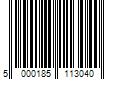 5 000185 113040